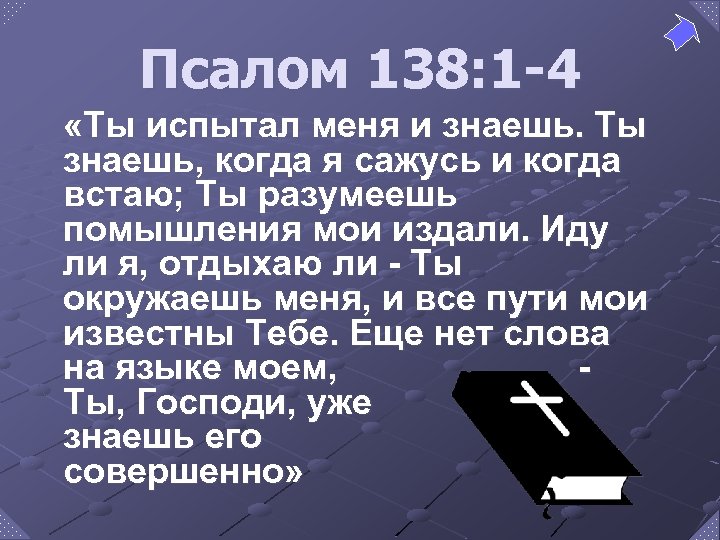 Псалом 138:1-4

«Ты испытал меня и знаешь. Ты знаешь, когда я сажусь и когда встаю; Ты разумеешь помышления мои издали. Иду ли я, отдыхаю ли - Ты окружаешь меня, и все пути мои известны Тебе. Еще нет слова на языке моем, - Ты, Господи, уже знаешь его совершенно»